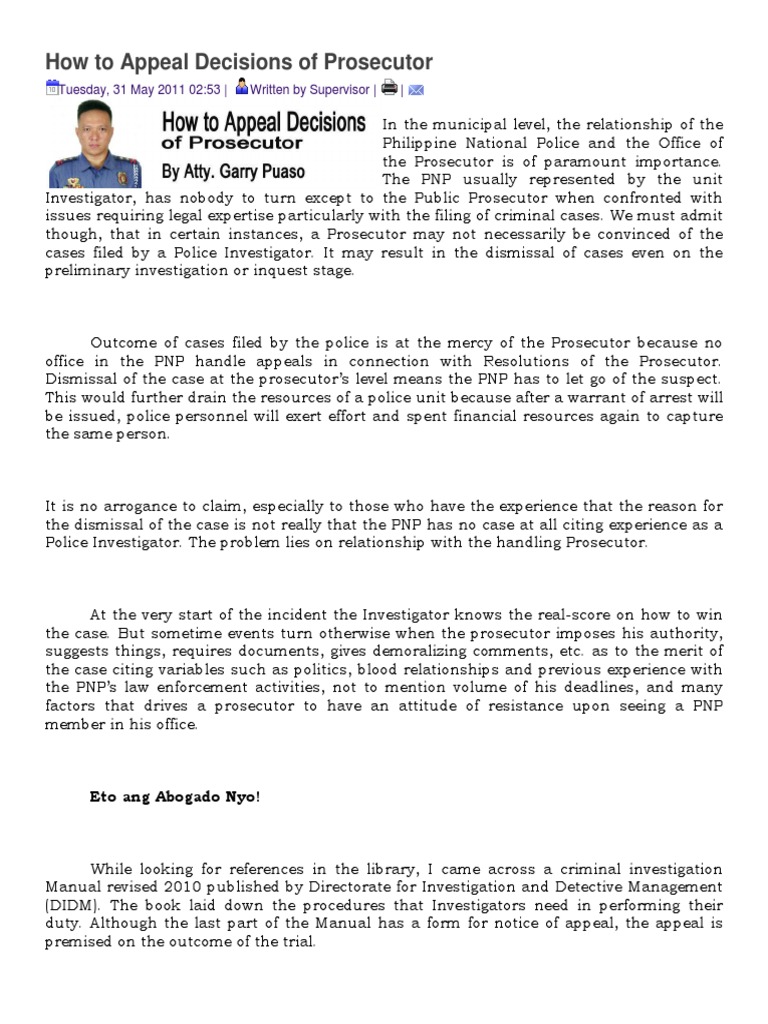 How to Appeal Decisions of Prosecutor

Tuesday, 31 May 2011 02:53 | Written by Supervisor | |

How to Appeal Decisions of Prosecutor
By Atty. Garry Puaso

In the municipal level, the relationship of the Philippine National Police and the Office of the Prosecutor is of paramount importance. The PNP usually represented by the unit Investigator, has nobody to turn except to the Public Prosecutor when confronted with issues requiring legal expertise particularly with the filing of criminal cases. We must admit though, that in certain instances, a Prosecutor may not necessarily be convinced of the cases filed by a Police Investigator. It may result in the dismissal of cases even on the preliminary investigation or inquest stage.

Outcome of cases filed by the police is at the mercy of the Prosecutor because no office in the PNP handle appeals in connection with Resolutions of the Prosecutor. Dismissal of the case at the prosecutor's level means the PNP has to let go of the suspect. This would further drain the resources of a police unit because after a warrant of arrest will be issued, police personnel will exert effort and spent financial resources again to capture the same person.

It is no arrogance to claim, especially to those who have the experience that the reason for the dismissal of the case is not really that the PNP has no case at all citing experience as a Police Investigator. The problem lies on relationship with the handling Prosecutor.

At the very start of the incident the Investigator knows the real-score on how to win the case. But sometime events turn otherwise when the prosecutor imposes his authority, suggests things, requires documents, gives demoralizing comments, etc. as to the merit of the case citing variables such as politics, blood relationships and previous experience with the PNP's law enforcement activities, not to mention volume of his deadlines, and many factors that drives a prosecutor to have an attitude of resistance upon seeing a PNP member in his office.

Eto ang Abogado Nyo!

While looking for references in the library, I came across a criminal investigation Manual revised 2010 published by Directorate for Investigation and Detective Management (DIDM). The book laid down the procedures that Investigators need in performing their duty. Although the last part of the Manual has a form for notice of appeal, the appeal is premised on the outcome of the trial.